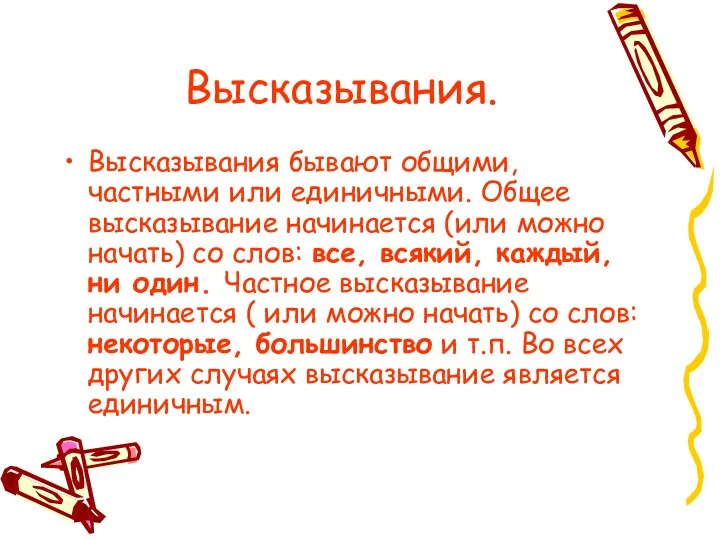 Высказывания.

• Высказывания бывают общими, частными или единичными. Общее высказывание начинается (или можно начать) со слов: все, всякий, каждый, ни один. Частное высказывание начинается ( или можно начать) со слов: некоторые, большинство и т.п. Во всех других случаях высказывание является единичным.